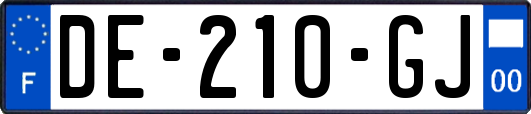 F

DE-210-GJ

00